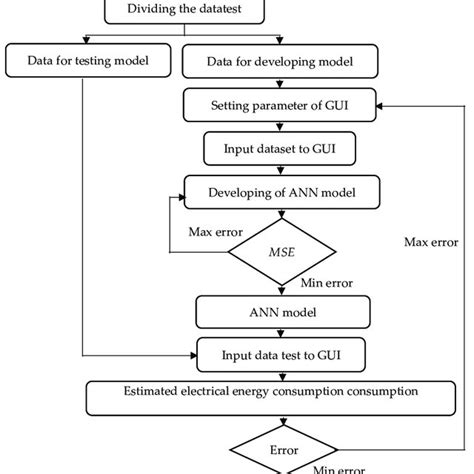 Dividing the datatest

Data for testing model

Data for developing model

Setting parameter of GUI

Input dataset to GUI

Developing of ANN model

Max error

$MSE$

Max error

Min error

ANN model

Input data test to GUI

Estimated electrical energy consumption consumption

Error

Min error